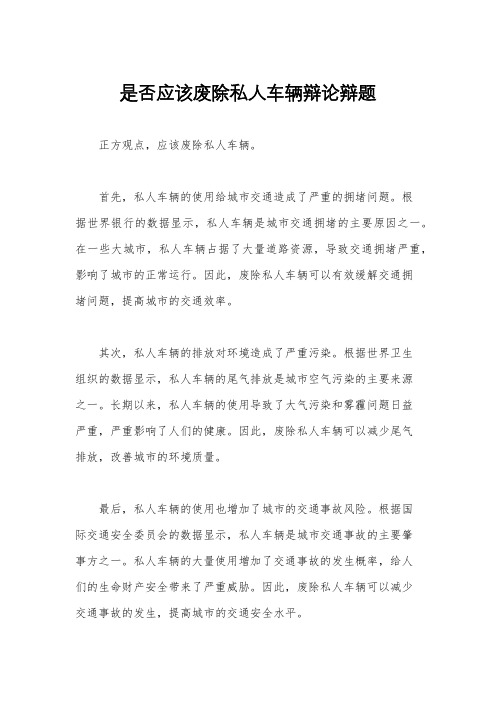 是否应该废除私人车辆辩论辩题

正方观点，应该废除私人车辆。

首先，私人车辆的使用给城市交通造成了严重的拥堵问题。根据世界银行的数据显示，私人车辆是城市交通拥堵的主要原因之一。在一些大城市，私人车辆占据了大量道路资源，导致交通拥堵严重，影响了城市的正常运行。因此，废除私人车辆可以有效缓解交通拥堵问题，提高城市的交通效率。

其次，私人车辆的排放对环境造成了严重污染。根据世界卫生组织的数据显示，私人车辆的尾气排放是城市空气污染的主要来源之一。长期以来，私人车辆的使用导致了大气污染和雾霾问题日益严重，严重影响了人们的健康。因此，废除私人车辆可以减少尾气排放，改善城市的环境质量。

最后，私人车辆的使用也增加了城市的交通事故风险。根据国际交通安全委员会的数据显示，私人车辆是城市交通事故的主要肇事方之一。私人车辆的大量使用增加了交通事故的发生概率，给人们的生命财产安全带来了严重威胁。因此，废除私人车辆可以减少交通事故的发生，提高城市的交通安全水平。